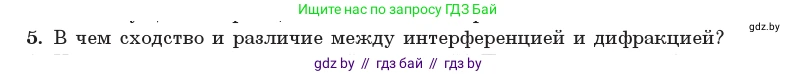 Ищите нас по запросу ГДЗ Бай

gdz.by

5. В чем сходство и различие между интерференцией и дифракцией?

gdz by // гдз бай // гдз by